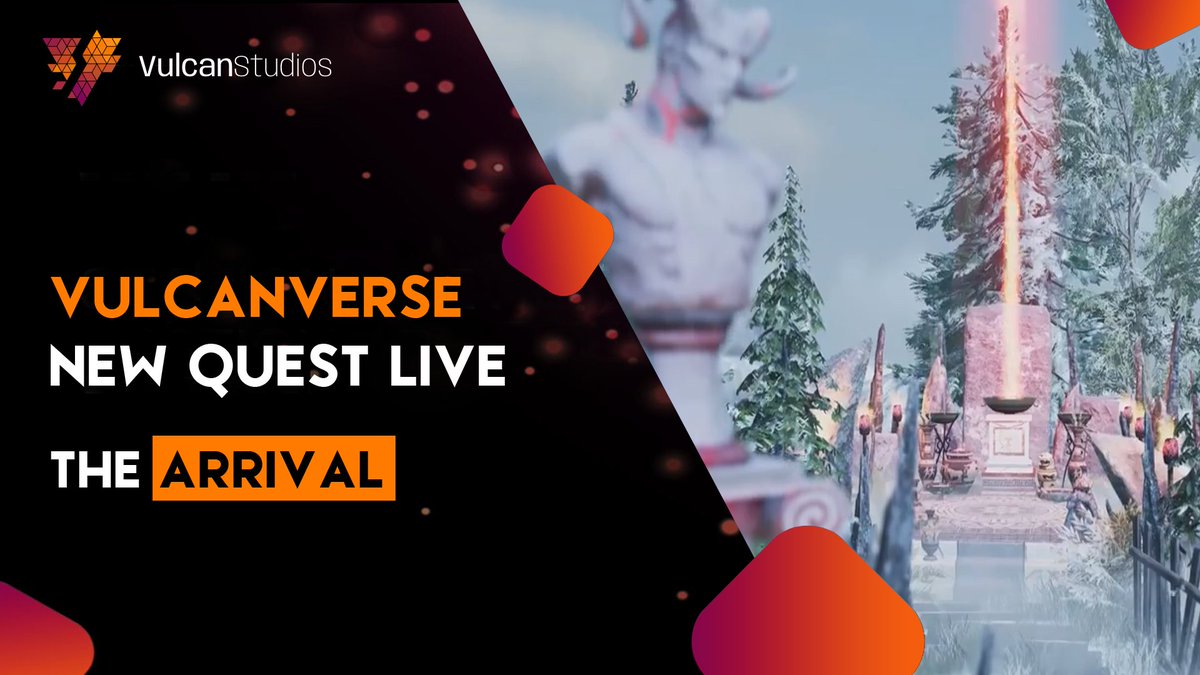 VulcanStudios

VULCANVERSE
NEW QUEST LIVE

THE ARRIVAL